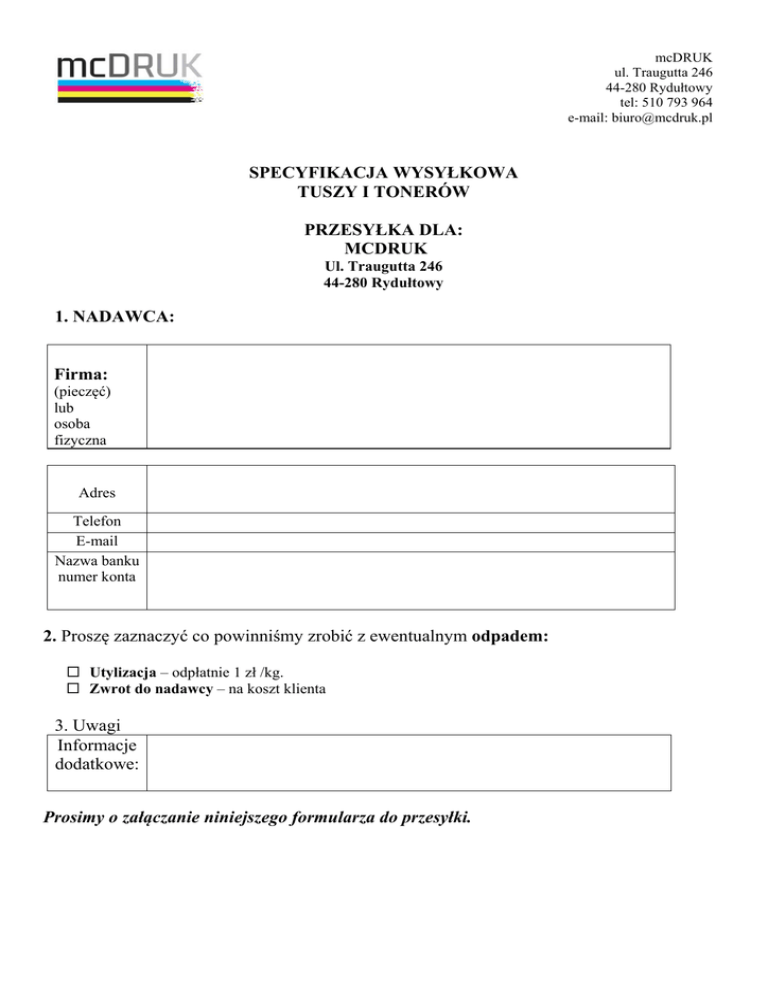 mcDRUK

mcDRUK
ul. Traugutta 246
44-280 Rydułtowy
tel: 510 793 964
e-mail: biuro@mcdruk.pl

SPECYFIKACJA WYSYŁKOWA
TUSZY I TONERÓW

PRZESYŁKA DLA:
MCDRUK
Ul. Traugutta 246
44-280 Rydułtowy

1. NADAWCA:

| Firma: (pieczęć) lub osoba fizyczna | |
|---|---|

| Adres | |
|---|---|
| Telefon | |
| E-mail | |
| Nazwa banku numer konta | |

2. Proszę zaznaczyć co powinniśmy zrobić z ewentualnym odpadem:

☐ Utylizacja – odpłatnie 1 zł /kg.
☐ Zwrot do nadawcy – na koszt klienta

3. Uwagi

| Informacje dodatkowe: | |
|---|---|

Prosimy o załączanie niniejszego formularza do przesyłki.